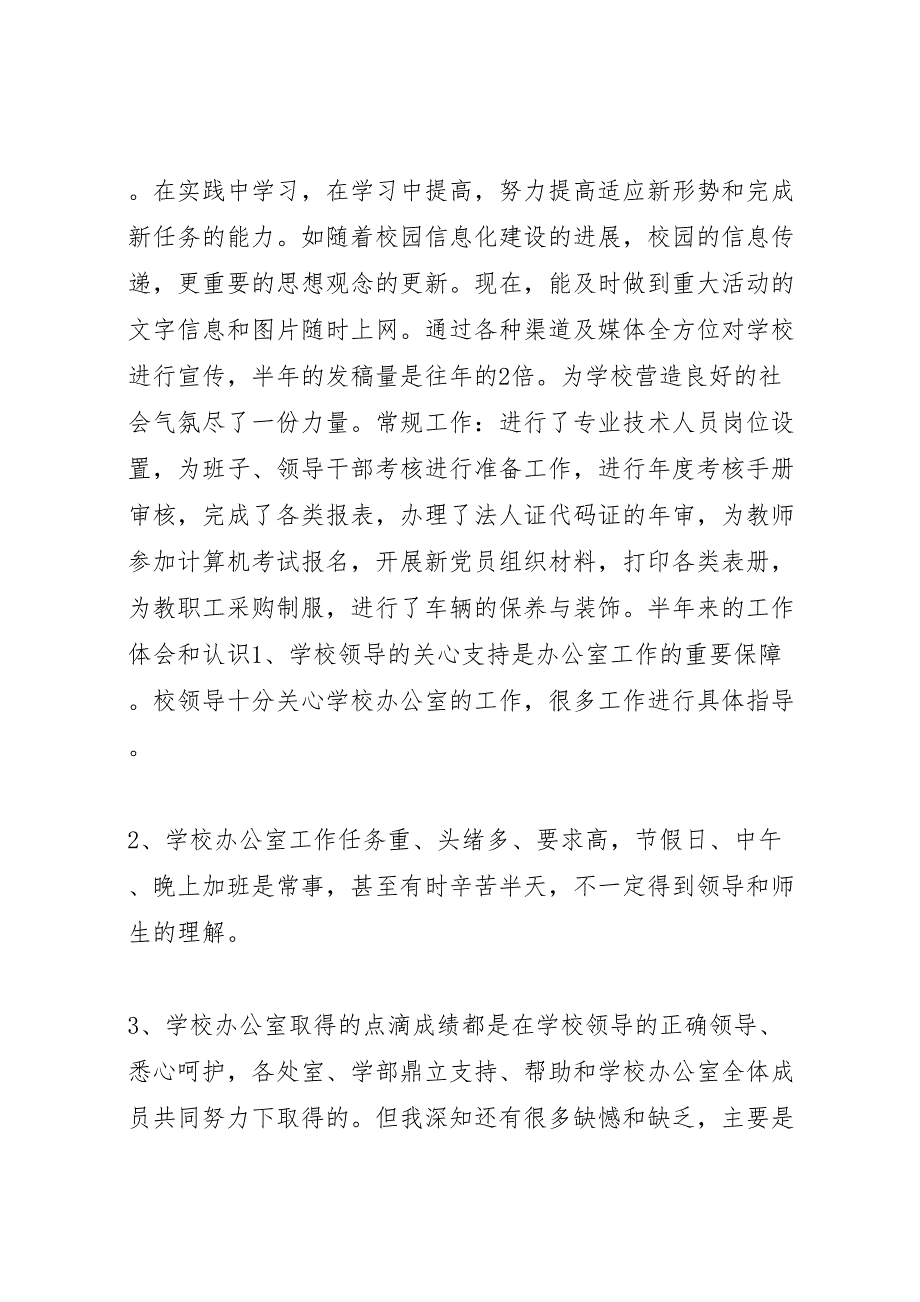 。在实践中学习，在学习中提高，努力提高适应新形势和完成新任务的能力。如随着校园信息化建设的进展，校园的信息传递，更重要的思想观念的更新。现在，能及时做到重大活动的文字信息和图片随时上网。通过各种渠道及媒体全方位对学校进行宣传，半年的发稿量是往年的2倍。为学校营造良好的社会气氛尽了一份力量。常规工作：进行了专业技术人员岗位设置，为班子、领导干部考核进行准备工作，进行年度考核手册审核，完成了各类报表，办理了法人证代码证的年审，为教师参加计算机考试报名，开展新党员组织材料，打印各类表册，为教职工采购制服，进行了车辆的保养与装饰。半年来的工作体会和认识1、学校领导的关心支持是办公室工作的重要保障。校领导十分关心学校办公室的工作，很多工作进行具体指导。

2、学校办公室工作任务重、头绪多、要求高，节假日、中午、晚上加班是常事，甚至有时辛苦半天，不一定得到领导和师生的理解。

3、学校办公室取得的点滴成绩都是在学校领导的正确领导、悉心呵护，各处室、学部鼎立支持、帮助和学校办公室全体成员共同努力下取得的。但我深知还有很多缺憾和缺乏，主要是